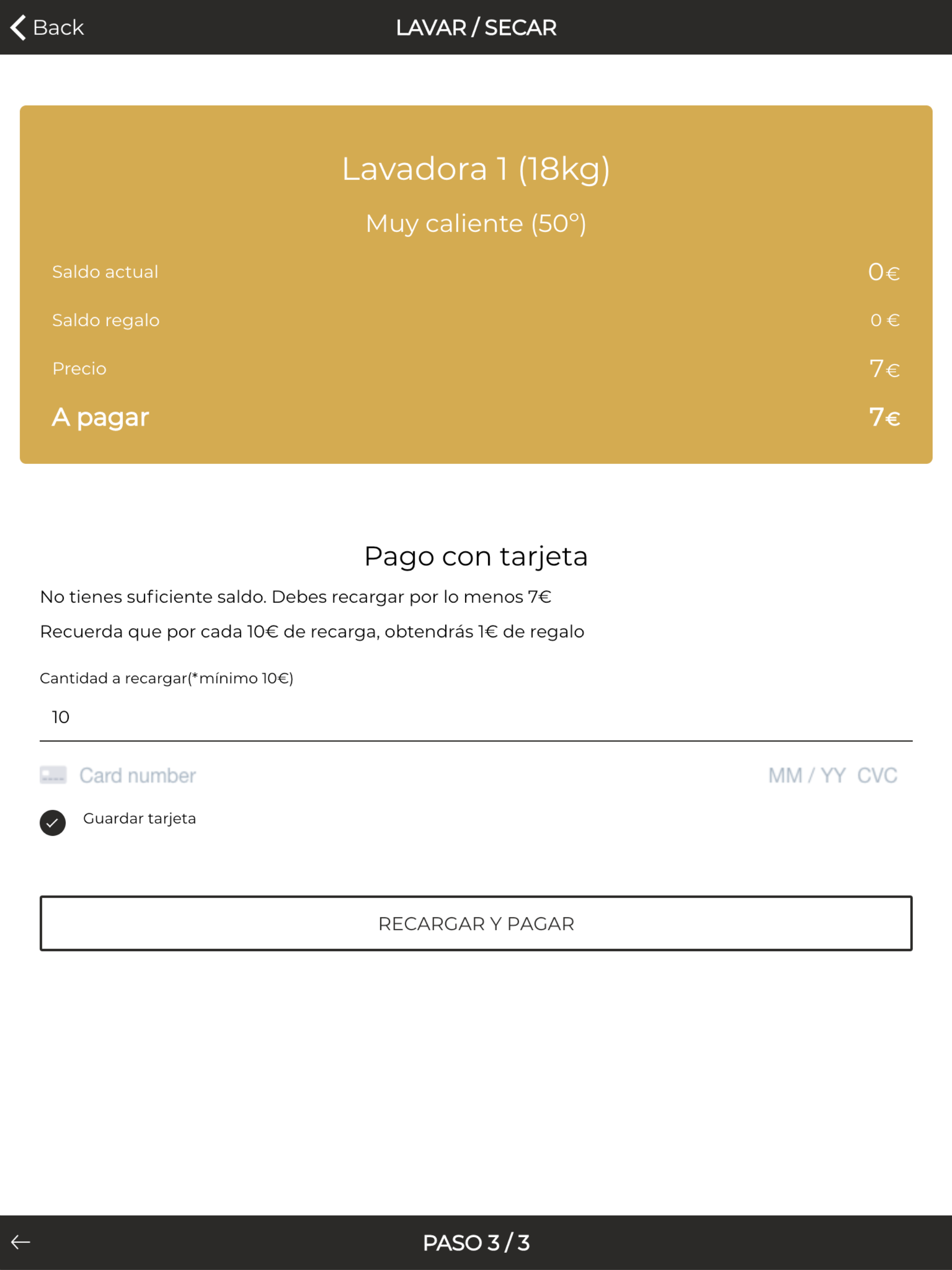 Back LAVAR / SECAR

Lavadora 1 (18kg)

Muy caliente (50°)

Saldo actual 0€

Saldo regalo 0 €

Precio 7€

A pagar 7€

Pago con tarjeta

No tienes suficiente saldo. Debes recargar por lo menos 7€

Recuerda que por cada 10€ de recarga, obtendrás 1€ de regalo

Cantidad a recargar(*mínimo 10€)

10

Card number MM / YY CVC

Guardar tarjeta

RECARGAR Y PAGAR

PASO 3 / 3